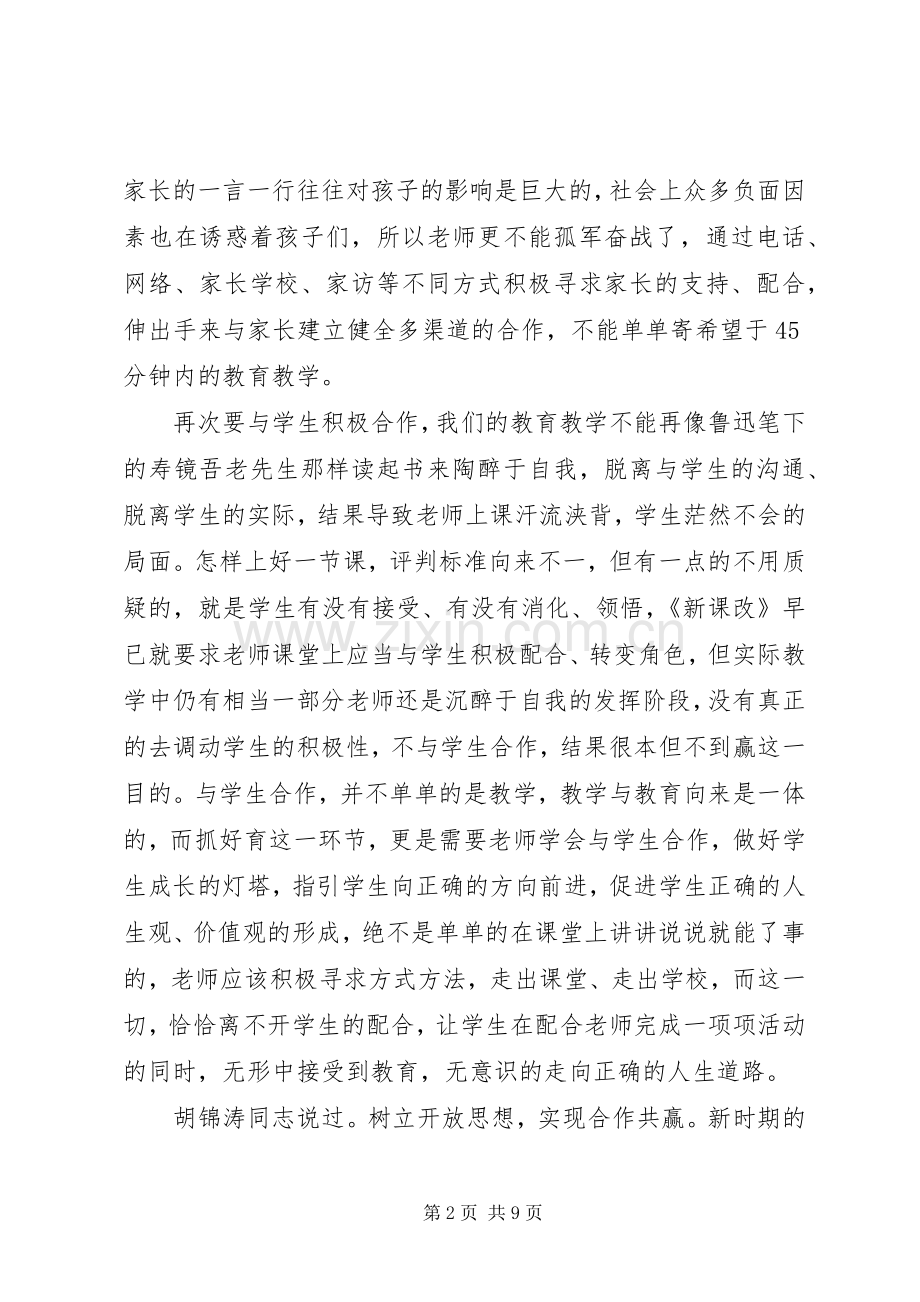 家长的一言一行往往对孩子的影响是巨大的，社会上众多负面因素也在诱惑着孩子们，所以老师更不能孤军奋战了，通过电话、网络、家长学校、家访等不同方式积极寻求家长的支持、配合，伸出手来与家长建立健全多渠道的合作，不能单单寄希望于45分钟内的教育教学。

再次要与学生积极合作，我们的教育教学不能再像鲁迅笔下的寿镜吾老先生那样读起书来陶醉于自我，脱离与学生的沟通、脱离学生的实际，结果导致老师上课汗流浃背，学生茫然不会的局面。怎样上好一节课，评判标准向来不一，但有一点的不用质疑的，就是学生有没有接受、有没有消化、领悟，《新课改》早已就要求老师课堂上应当与学生积极配合、转变角色，但实际教学中仍有相当一部分老师还是沉醉于自我的发挥阶段，没有真正的去调动学生的积极性，不与学生合作，结果很本但不到赢这一目的。与学生合作，并不单单的是教学，教学与教育向来是一体的，而抓好育这一环节，更是需要老师学会与学生合作，做好学生成长的灯塔，指引学生向正确的方向前进，促进学生正确的人生观、价值观的形成，绝不是单单的在课堂上讲讲说说就能了事的，老师应该积极寻求方式方法，走出课堂、走出学校，而这一切，恰恰离不开学生的配合，让学生在配合老师完成一项项活动的同时，无形中接受到教育，无意识的走向正确的人生道路。

胡锦涛同志说过。树立开放思想，实现合作共赢。新时期的

第2页 共9页

www.zixin.com.cn